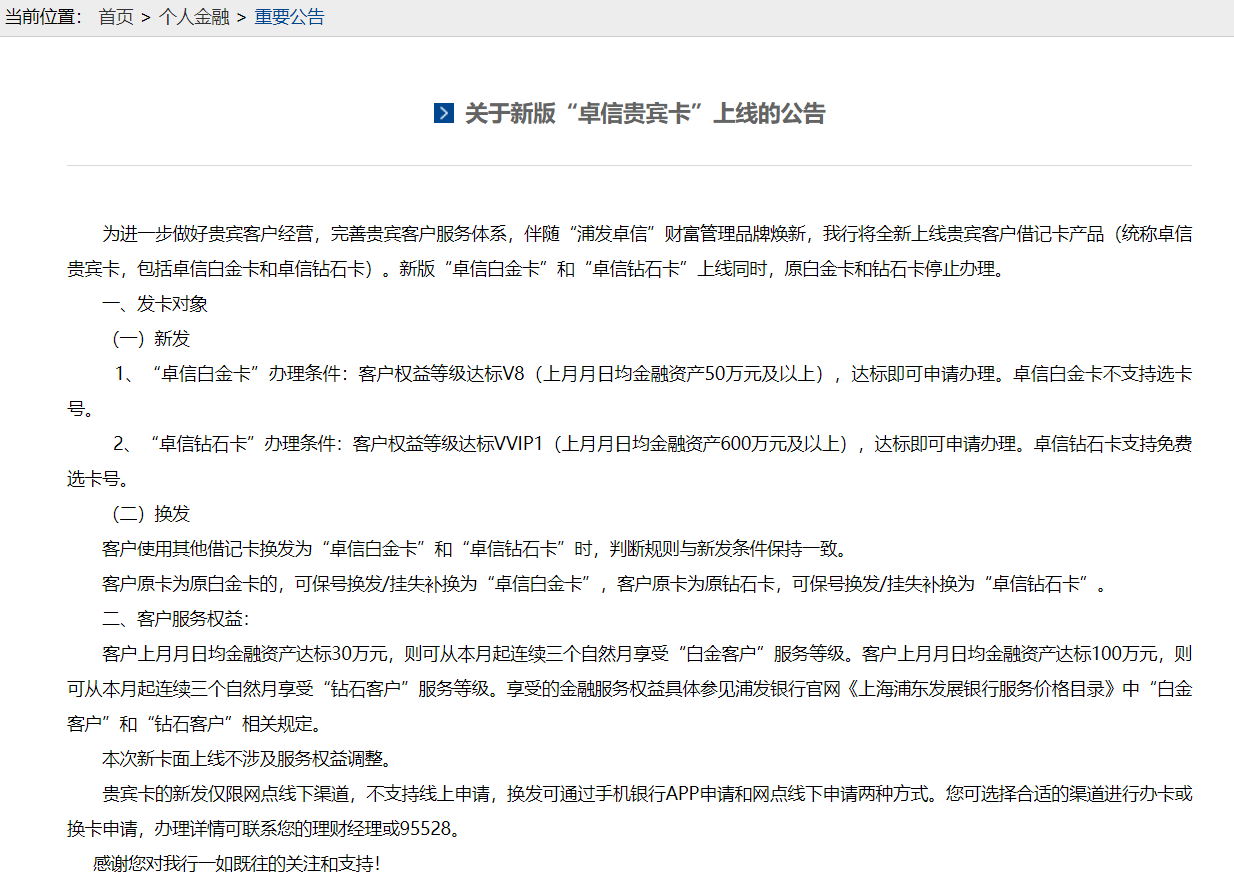 当前位置： 首页 > 个人金融 > 重要公告

关于新版“卓信贵宾卡”上线的公告

为进一步做好贵宾客户经营，完善贵宾客户服务体系，伴随“浦发卓信”财富管理品牌焕新，我行将全新上线贵宾客户借记卡产品（统称卓信贵宾卡，包括卓信白金卡和卓信钻石卡）。新版“卓信白金卡”和“卓信钻石卡”上线同时，原白金卡和钻石卡停止办理。

一、发卡对象

（一）新发

1、“卓信白金卡”办理条件：客户权益等级达标V8（上月月日均金融资产50万元及以上），达标即可申请办理。卓信白金卡不支持选卡号。

2、“卓信钻石卡”办理条件：客户权益等级达标VVIP1（上月月日均金融资产600万元及以上），达标即可申请办理。卓信钻石卡支持免费选卡号。

（二）换发

客户使用其他借记卡换发为“卓信白金卡”和“卓信钻石卡”时，判断规则与新发条件保持一致。

客户原卡为原白金卡的，可保号换发/挂失补换为“卓信白金卡”，客户原卡为原钻石卡，可保号换发/挂失补换为“卓信钻石卡”。

二、客户服务权益：

客户上月月日均金融资产达标30万元，则可从本月起连续三个自然月享受“白金客户”服务等级。客户上月月日均金融资产达标100万元，则可从本月起连续三个自然月享受“钻石客户”服务等级。享受的金融服务权益具体参见浦发银行官网《上海浦东发展银行服务价格目录》中“白金客户”和“钻石客户”相关规定。

本次新卡面上线不涉及服务权益调整。

贵宾卡的新发仅限网点线下渠道，不支持线上申请，换发可通过手机银行APP申请和网点线下申请两种方式。您可选择合适的渠道进行办卡或换卡申请，办理详情可联系您的理财经理或95528。

感谢您对我行一如既往的关注和支持！